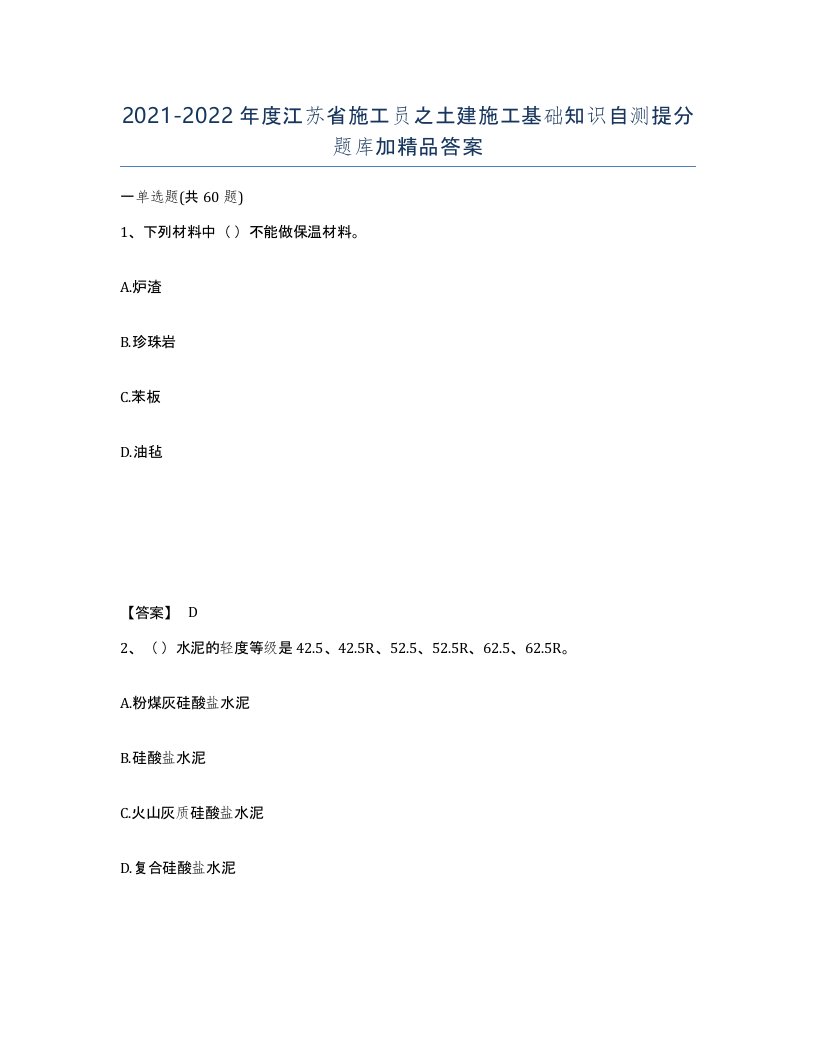 2021-2022年度江苏省施工员之土建施工基础知识自测提分题库加精品答案

一单选题(共60题)

1、下列材料中（）不能做保温材料。

A.炉渣

B.珍珠岩

C.苯板

D.油毡

【答案】 D

2、（）水泥的轻度等级是42.5、42.5R、52.5、52.5R、62.5、62.5R。

A.粉煤灰硅酸盐水泥

B.硅酸盐水泥

C.火山灰质硅酸盐水泥

D.复合硅酸盐水泥